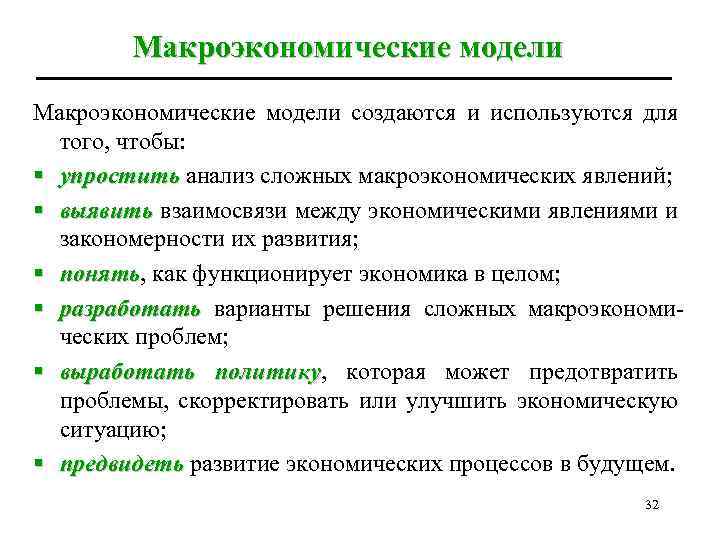 Макроэкономические модели

Макроэкономические модели создаются и используются для того, чтобы:

▪ упростить анализ сложных макроэкономических явлений;

▪ выявить взаимосвязи между экономическими явлениями и закономерности их развития;

▪ понять, как функционирует экономика в целом;

▪ разработать варианты решения сложных макроэкономических проблем;

▪ выработать политику, которая может предотвратить проблемы, скорректировать или улучшить экономическую ситуацию;

▪ предвидеть развитие экономических процессов в будущем.

32